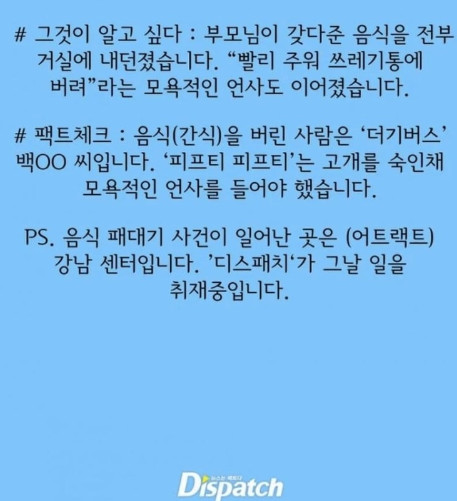 # 그것이 알고 싶다 : 부모님이 갖다준 음식을 전부 거실에 내던졌습니다. "빨리 주워 쓰레기통에 버려"라는 모욕적인 언사도 이어졌습니다.

# 팩트체크 : 음식(간식)을 버린 사람은 '더기버스' 백OO 씨입니다. '피프티 피프티'는 고개를 숙인채 모욕적인 언사를 들어야 했습니다.

PS. 음식 패대기 사건이 일어난 곳은 (어트랙트) 강남 센터입니다. '디스패치'가 그날 일을 취재중입니다.

Dispatch